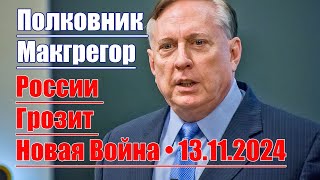 Полковник
Макгрегор
России
Грозит
Новая Война • 13.11.2024